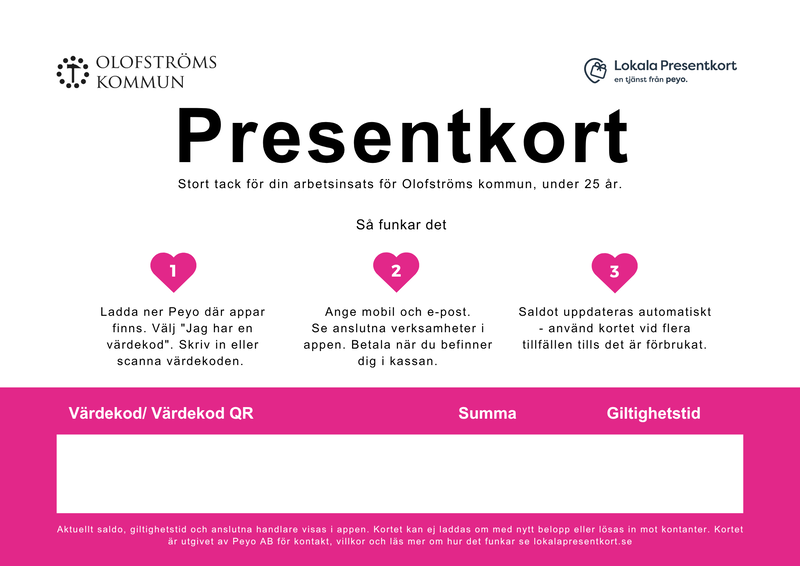 OLOFSTRÖMS KOMMUN

Lokala Presentkort
en tjänst från peyo.

Presentkort

Stort tack för din arbetsinsats för Olofströms kommun, under 25 år.

Så funkar det

1

Ladda ner Peyo där appar finns. Välj "Jag har en värdekod". Skriv in eller scanna värdekoden.

2

Ange mobil och e-post. Se anslutna verksamheter i appen. Betala när du befinner dig i kassan.

3

Saldot uppdateras automatiskt - använd kortet vid flera tillfällen tills det är förbrukat.

Värdekod/ Värdekod QR

Summa

Giltighetstid

Aktuellt saldo, giltighetstid och anslutna handlare visas i appen. Kortet kan ej laddas om med nytt belopp eller lösas in mot kontanter. Kortet är utgivet av Peyo AB för kontakt, villkor och läs mer om hur det funkar se lokalapresentkort.se